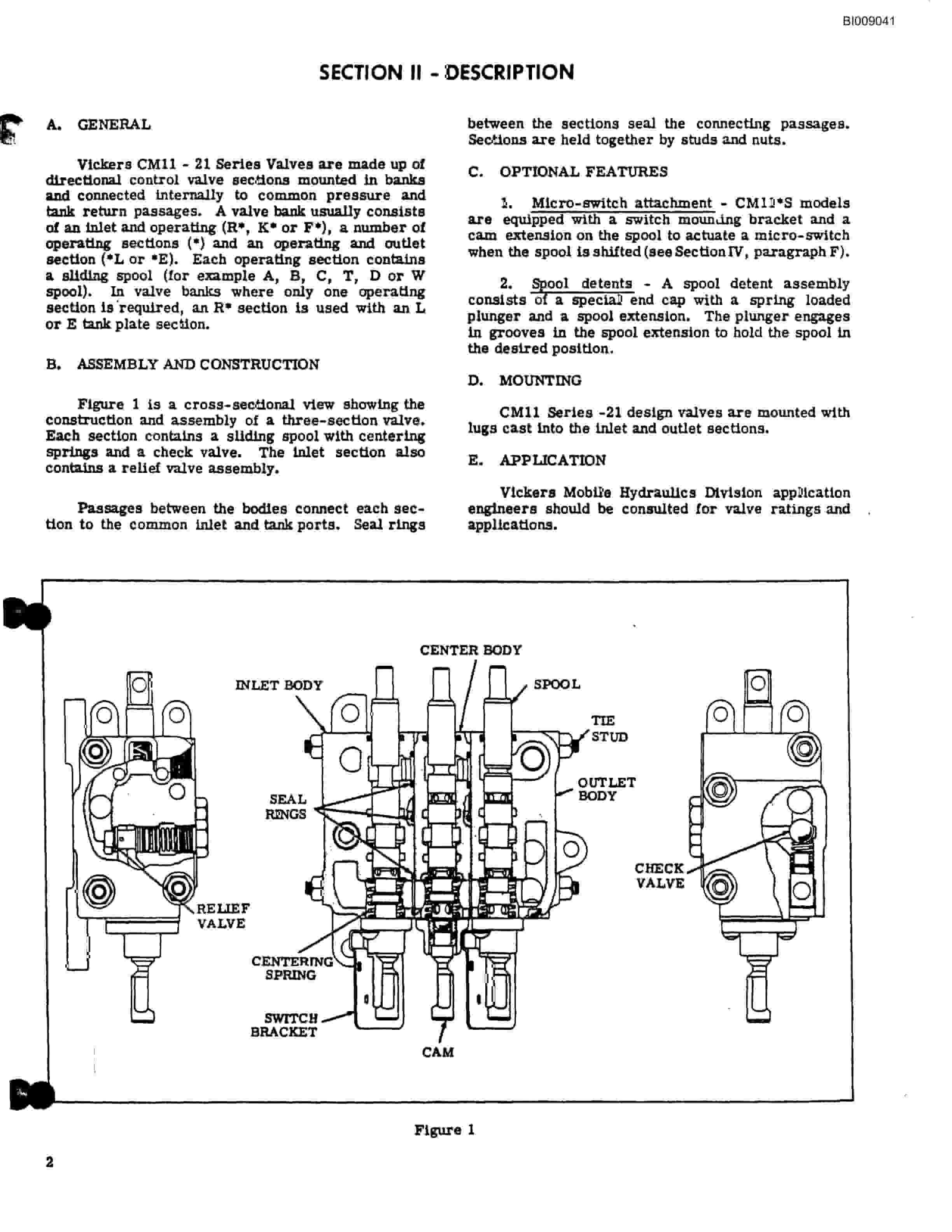 BI009041

SECTION II - DESCRIPTION

A. GENERAL

Vickers CM11 - 21 Series Valves are made up of directional control valve sections mounted in banks and connected internally to common pressure and tank return passages. A valve bank usually consists of an inlet and operating (R*, K* or F*), a number of operating sections (*) and an operating and outlet section (*L or *E). Each operating section contains a sliding spool (for example A, B, C, T, D or W spool). In valve banks where only one operating section is required, an R* section is used with an L or E tank plate section.

B. ASSEMBLY AND CONSTRUCTION

Figure 1 is a cross-sectional view showing the construction and assembly of a three-section valve. Each section contains a sliding spool with centering springs and a check valve. The inlet section also contains a relief valve assembly.

Passages between the bodies connect each section to the common inlet and tank ports. Seal rings between the sections seal the connecting passages. Sections are held together by studs and nuts.

C. OPTIONAL FEATURES

1. Micro-switch attachment - CM11*S models are equipped with a switch mounting bracket and a cam extension on the spool to actuate a micro-switch when the spool is shifted (see Section IV, paragraph F).

2. Spool detents - A spool detent assembly consists of a special end cap with a spring loaded plunger and a spool extension. The plunger engages in grooves in the spool extension to hold the spool in the desired position.

D. MOUNTING

CM11 Series -21 design valves are mounted with lugs cast into the inlet and outlet sections.

E. APPLICATION

Vickers Mobile Hydraulics Division application engineers should be consulted for valve ratings and applications.

CENTER BODY
INLET BODY
SPOOL
TIE STUD
OUTLET BODY
SEAL RINGS
CHECK VALVE
RELIEF VALVE
CENTERING SPRING
SWITCH BRACKET
CAM

Figure 1

2